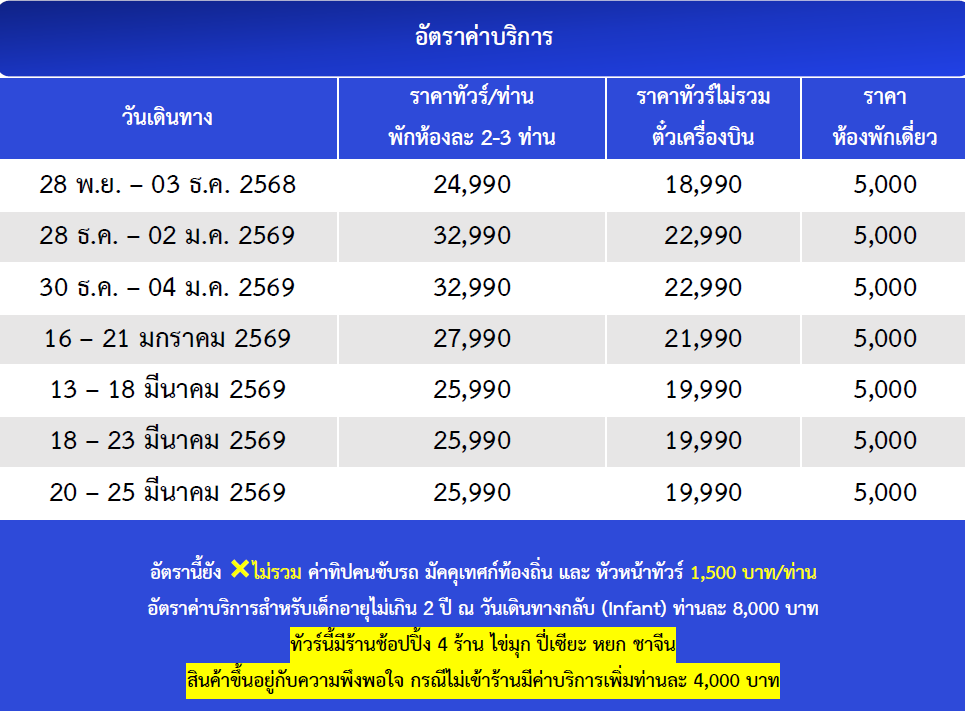 อัตราค่าบริการ

| วันเดินทาง | ราคาทัวร์/ท่าน พักห้องละ 2-3 ท่าน | ราคาทัวร์ไม่รวม ตั๋วเครื่องบิน | ราคา ห้องพักเดี่ยว |
|---|---|---|---|
| 28 พ.ย. – 03 ธ.ค. 2568 | 24,990 | 18,990 | 5,000 |
| 28 ธ.ค. – 02 ม.ค. 2569 | 32,990 | 22,990 | 5,000 |
| 30 ธ.ค. – 04 ม.ค. 2569 | 32,990 | 22,990 | 5,000 |
| 16 – 21 มกราคม 2569 | 27,990 | 21,990 | 5,000 |
| 13 – 18 มีนาคม 2569 | 25,990 | 19,990 | 5,000 |
| 18 – 23 มีนาคม 2569 | 25,990 | 19,990 | 5,000 |
| 20 – 25 มีนาคม 2569 | 25,990 | 19,990 | 5,000 |

อัตรานี้ยัง ✕ไม่รวม ค่าทิปคนขับรถ มัคคุเทศก์ท้องถิ่น และ หัวหน้าทัวร์ 1,500 บาท/ท่าน
อัตราค่าบริการสำหรับเด็กอายุไม่เกิน 2 ปี ณ วันเดินทางกลับ (Infant) ท่านละ 8,000 บาท
ทัวร์นี้มีร้านช้อปปิ้ง 4 ร้าน ไข่มุก ปี่เซียะ หยก ชาจีน
สินค้าขึ้นอยู่กับความพึงพอใจ กรณีไม่เข้าร้านมีค่าบริการเพิ่มท่านละ 4,000 บาท